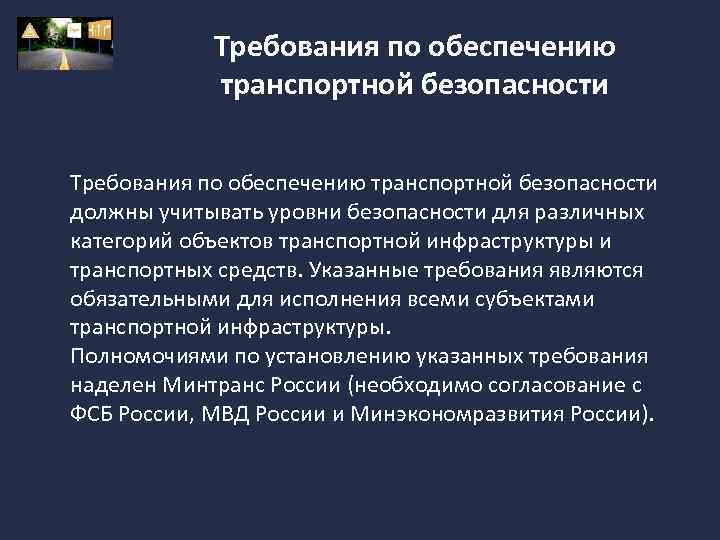 Требования по обеспечению транспортной безопасности

Требования по обеспечению транспортной безопасности должны учитывать уровни безопасности для различных категорий объектов транспортной инфраструктуры и транспортных средств. Указанные требования являются обязательными для исполнения всеми субъектами транспортной инфраструктуры.
Полномочиями по установлению указанных требования наделен Минтранс России (необходимо согласование с ФСБ России, МВД России и Минэкономразвития России).